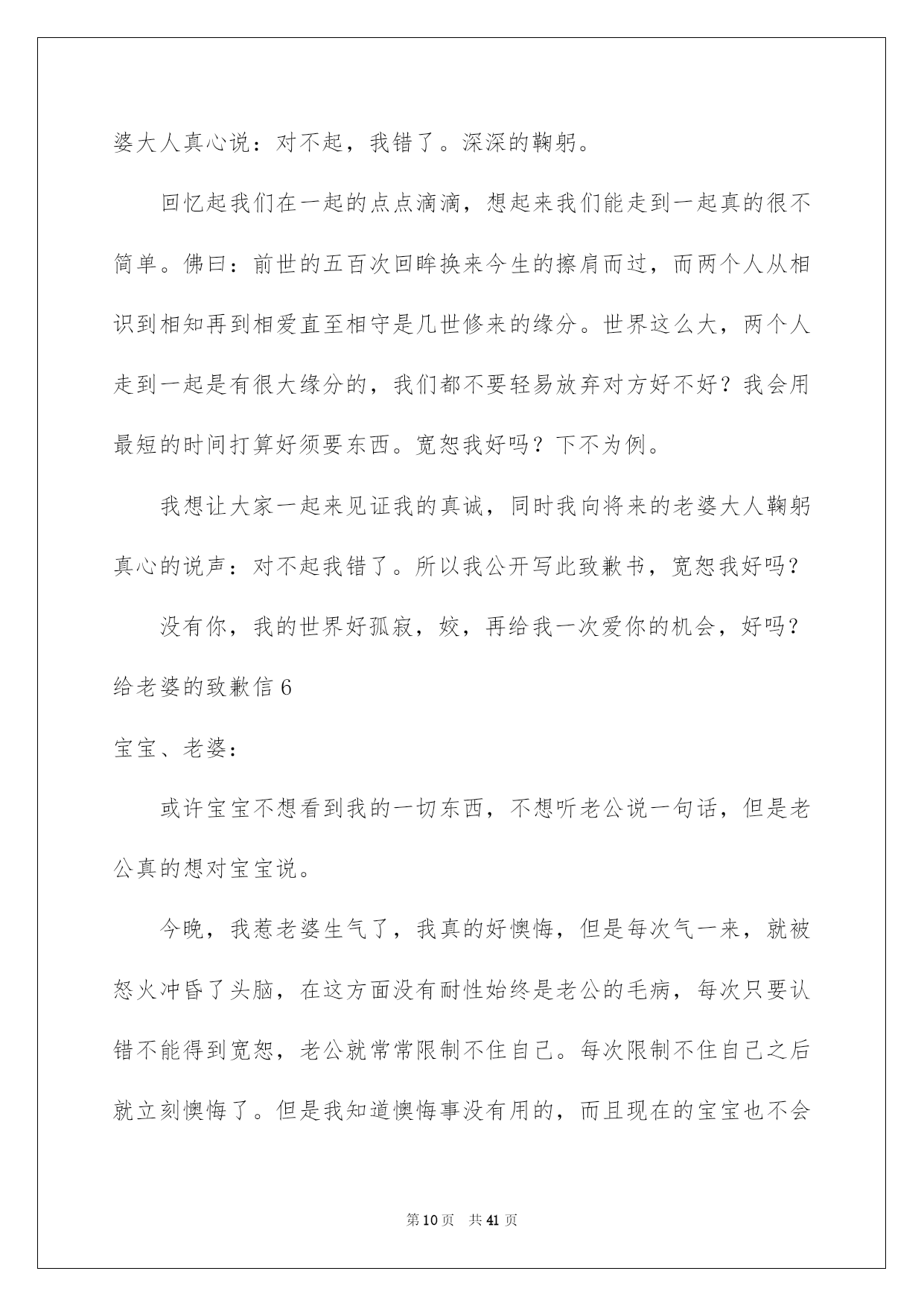 婆大人真心说：对不起，我错了。深深的鞠躬。

回忆起我们在一起的点点滴滴，想起来我们能走到一起真的很不简单。佛曰：前世的五百次回眸换来今生的擦肩而过，而两个人从相识到相知再到相爱直至相守是几世修来的缘分。世界这么大，两个人走到一起是有很大缘分的，我们都不要轻易放弃对方好不好？我会用最短的时间打算好须要东西。宽恕我好吗？下不为例。

我想让大家一起来见证我的真诚，同时我向将来的老婆大人鞠躬真心的说声：对不起我错了。所以我公开写此致歉书，宽恕我好吗？

没有你，我的世界好孤寂，姣，再给我一次爱你的机会，好吗？

给老婆的致歉信 6

宝宝、老婆：

或许宝宝不想看到我的一切东西，不想听老公说一句话，但是老公真的想对宝宝说。

今晚，我惹老婆生气了，我真的好懊悔，但是每次气一来，就被怒火冲昏了头脑，在这方面没有耐性始终是老公的毛病，每次只要认错不能得到宽恕，老公就常常限制不住自己。每次限制不住自己之后就立刻懊悔了。但是我知道懊悔事没有用的，而且现在的宝宝也不会

第 10 页 共 41 页